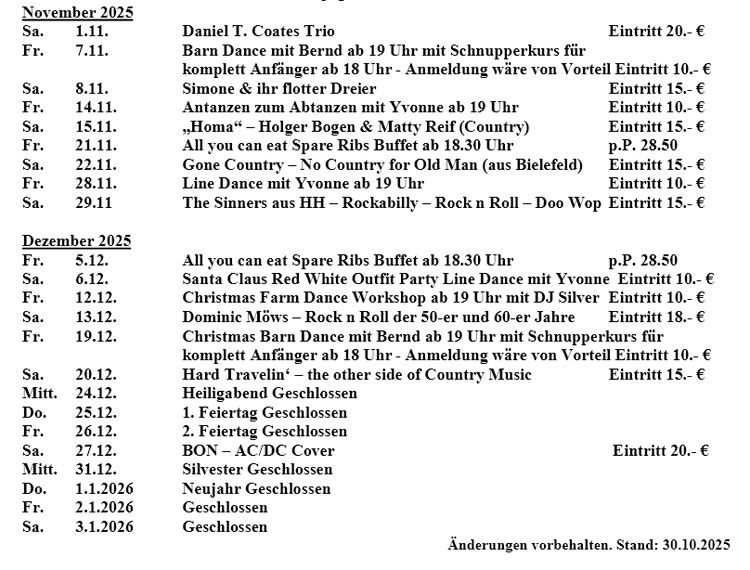 November 2025

| | | | |
|---|---|---|---|
| Sa. | 1.11. | Daniel T. Coates Trio | Eintritt 20.- € |
| Fr. | 7.11. | Barn Dance mit Bernd ab 19 Uhr mit Schnupperkurs für komplett Anfänger ab 18 Uhr - Anmeldung wäre von Vorteil | Eintritt 10.- € |
| Sa. | 8.11. | Simone & ihr flotter Dreier | Eintritt 15.- € |
| Fr. | 14.11. | Antanzen zum Abtanzen mit Yvonne ab 19 Uhr | Eintritt 10.- € |
| Sa. | 15.11. | „Homa“ – Holger Bogen & Matty Reif (Country) | Eintritt 15.- € |
| Fr. | 21.11. | All you can eat Spare Ribs Buffet ab 18.30 Uhr | p.P. 28.50 |
| Sa. | 22.11. | Gone Country – No Country for Old Man (aus Bielefeld) | Eintritt 15.- € |
| Fr. | 28.11. | Line Dance mit Yvonne ab 19 Uhr | Eintritt 10.- € |
| Sa. | 29.11 | The Sinners aus HH – Rockabilly – Rock n Roll – Doo Wop | Eintritt 15.- € |

Dezember 2025

| | | | |
|---|---|---|---|
| Fr. | 5.12. | All you can eat Spare Ribs Buffet ab 18.30 Uhr | p.P. 28.50 |
| Sa. | 6.12. | Santa Claus Red White Outfit Party Line Dance mit Yvonne | Eintritt 10.- € |
| Fr. | 12.12. | Christmas Farm Dance Workshop ab 19 Uhr mit DJ Silver | Eintritt 10.- € |
| Sa. | 13.12. | Dominic Möws – Rock n Roll der 50-er und 60-er Jahre | Eintritt 18.- € |
| Fr. | 19.12. | Christmas Barn Dance mit Bernd ab 19 Uhr mit Schnupperkurs für komplett Anfänger ab 18 Uhr - Anmeldung wäre von Vorteil | Eintritt 10.- € |
| Sa. | 20.12. | Hard Travelin‘ – the other side of Country Music | Eintritt 15.- € |
| Mitt. | 24.12. | Heiligabend Geschlossen | |
| Do. | 25.12. | 1. Feiertag Geschlossen | |
| Fr. | 26.12. | 2. Feiertag Geschlossen | |
| Sa. | 27.12. | BON – AC/DC Cover | Eintritt 20.- € |
| Mitt. | 31.12. | Silvester Geschlossen | |
| Do. | 1.1.2026 | Neujahr Geschlossen | |
| Fr. | 2.1.2026 | Geschlossen | |
| Sa. | 3.1.2026 | Geschlossen | |

Änderungen vorbehalten. Stand: 30.10.2025